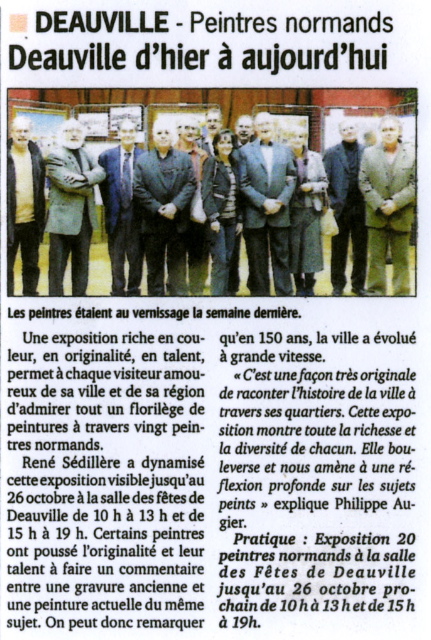 DEAUVILLE - Peintres normands

Deauville d'hier à aujourd'hui

Les peintres étaient au vernissage la semaine dernière.

Une exposition riche en couleur, en originalité, en talent, permet à chaque visiteur amoureux de sa ville et de sa région d'admirer tout un florilège de peintures à travers vingt peintres normands.

René Sédillère a dynamisé cette exposition visible jusqu'au 26 octobre à la salle des fêtes de Deauville de 10 h à 13 h et de 15 h à 19 h. Certains peintres ont poussé l'originalité et leur talent à faire un commentaire entre une gravure ancienne et une peinture actuelle du même sujet. On peut donc remarquer qu'en 150 ans, la ville a évolué à grande vitesse.

« C'est une façon très originale de raconter l'histoire de la ville à travers ses quartiers. Cette exposition montre toute la richesse et la diversité de chacun. Elle bouleverse et nous amène à une réflexion profonde sur les sujets peints » explique Philippe Augier.

Pratique : Exposition 20 peintres normands à la salle des Fêtes de Deauville jusqu'au 26 octobre prochain de 10 h à 13 h et de 15 h à 19h.